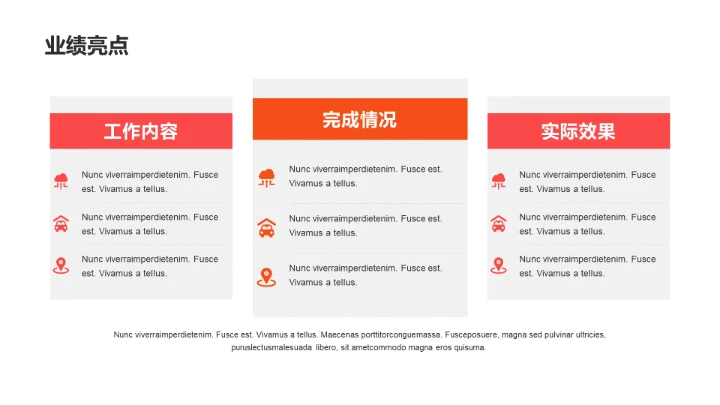 业绩亮点

工作内容

Nunc viverraimperdietenim. Fusce est. Vivamus a tellus.

Nunc viverraimperdietenim. Fusce est. Vivamus a tellus.

Nunc viverraimperdietenim. Fusce est. Vivamus a tellus.

完成情况

Nunc viverraimperdietenim. Fusce est. Vivamus a tellus.

Nunc viverraimperdietenim. Fusce est. Vivamus a tellus.

Nunc viverraimperdietenim. Fusce est. Vivamus a tellus.

实际效果

Nunc viverraimperdietenim. Fusce est. Vivamus a tellus.

Nunc viverraimperdietenim. Fusce est. Vivamus a tellus.

Nunc viverraimperdietenim. Fusce est. Vivamus a tellus.

Nunc viverraimperdietenim. Fusce est. Vivamus a tellus. Maecenas porttitorconguemassa. Fusceposuere, magna sed pulvinar ultricies, puruslectusmalesuada libero, sit ametcommodo magna eros quisurna.